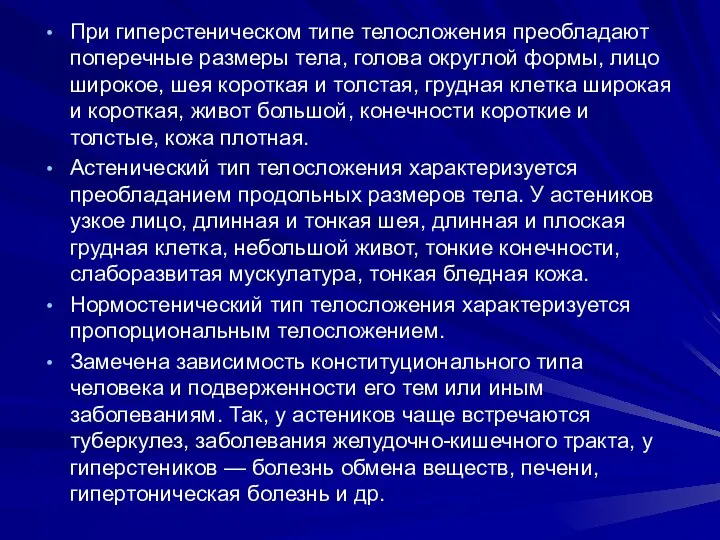 • При гиперстеническом типе телосложения преобладают поперечные размеры тела, голова округлой формы, лицо широкое, шея короткая и толстая, грудная клетка широкая и короткая, живот большой, конечности короткие и толстые, кожа плотная.

• Астенический тип телосложения характеризуется преобладанием продольных размеров тела. У астеников узкое лицо, длинная и тонкая шея, длинная и плоская грудная клетка, небольшой живот, тонкие конечности, слаборазвитая мускулатура, тонкая бледная кожа.

• Нормостенический тип телосложения характеризуется пропорциональным телосложением.

• Замечена зависимость конституционального типа человека и подверженности его тем или иным заболеваниям. Так, у астеников чаще встречаются туберкулез, заболевания желудочно-кишечного тракта, у гиперстеников — болезнь обмена веществ, печени, гипертоническая болезнь и др.